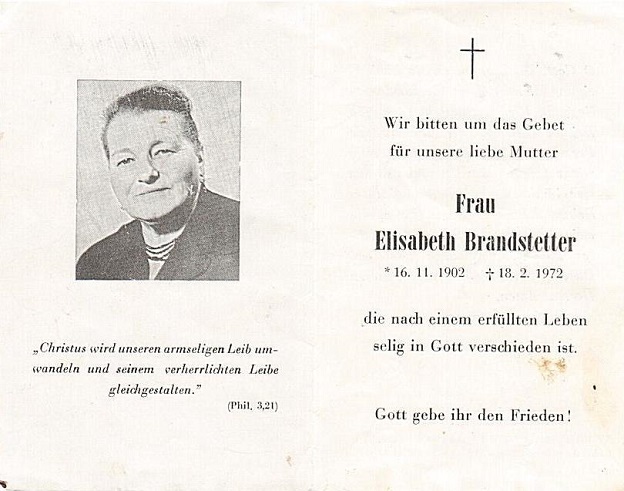 „Christus wird unseren armseligen Leib umwandeln und seinem verherrlichten Leibe gleichgestalten."
(Phil. 3,21)

†

Wir bitten um das Gebet für unsere liebe Mutter

Frau
Elisabeth Brandstetter

* 16. 11. 1902 † 18. 2. 1972

die nach einem erfüllten Leben selig in Gott verschieden ist.

Gott gebe ihr den Frieden!